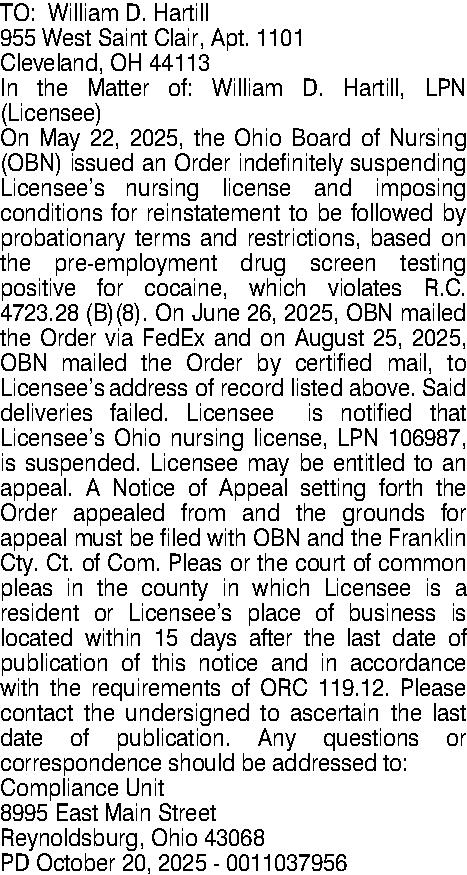 TO: William D. Hartill
955 West Saint Clair, Apt. 1101
Cleveland, OH 44113
In the Matter of: William D. Hartill, LPN (Licensee)
On May 22, 2025, the Ohio Board of Nursing (OBN) issued an Order indefinitely suspending Licensee's nursing license and imposing conditions for reinstatement to be followed by probationary terms and restrictions, based on the pre-employment drug screen testing positive for cocaine, which violates R.C. 4723.28 (B)(8). On June 26, 2025, OBN mailed the Order via FedEx and on August 25, 2025, OBN mailed the Order by certified mail, to Licensee's address of record listed above. Said deliveries failed. Licensee is notified that Licensee's Ohio nursing license, LPN 106987, is suspended. Licensee may be entitled to an appeal. A Notice of Appeal setting forth the Order appealed from and the grounds for appeal must be filed with OBN and the Franklin Cty. Ct. of Com. Pleas or the court of common pleas in the county in which Licensee is a resident or Licensee's place of business is located within 15 days after the last date of publication of this notice and in accordance with the requirements of ORC 119.12. Please contact the undersigned to ascertain the last date of publication. Any questions or correspondence should be addressed to:
Compliance Unit
8995 East Main Street
Reynoldsburg, Ohio 43068
PD October 20, 2025 - 0011037956